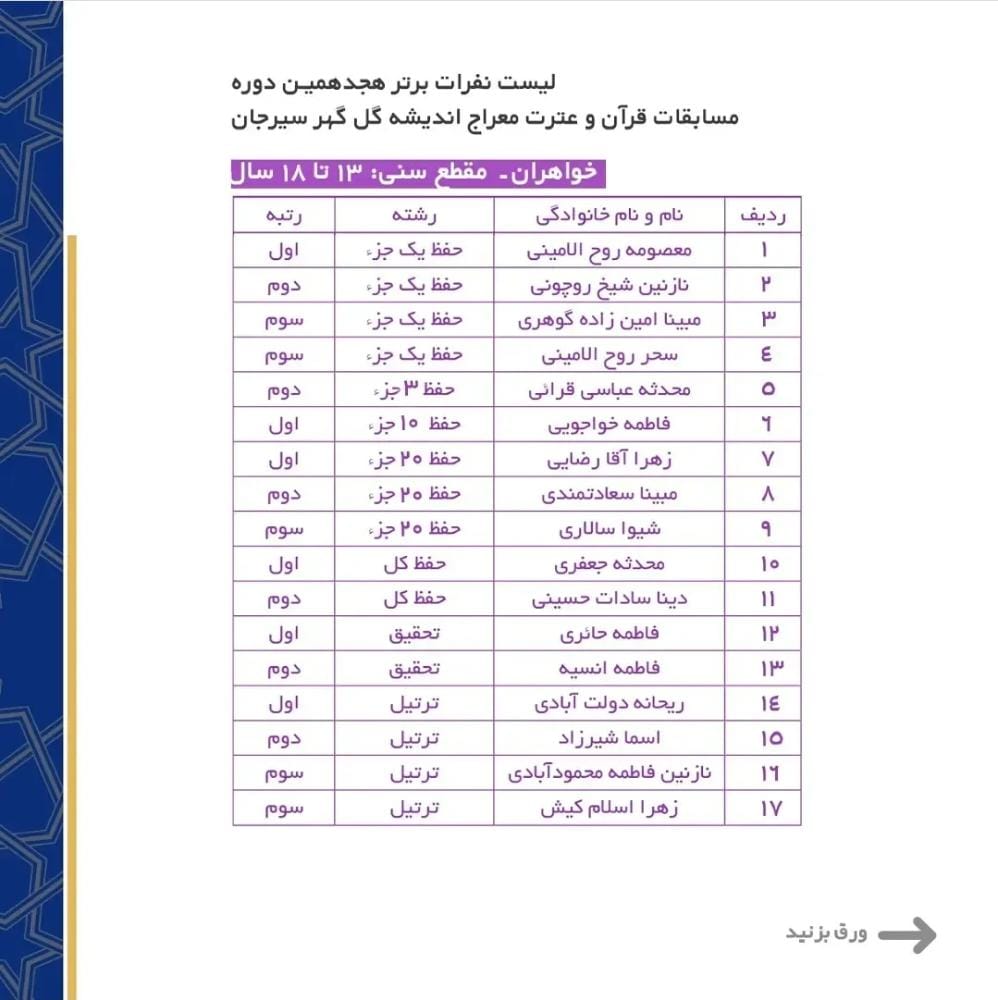 لیست نفرات برتر هجدهمین دوره
مسابقات قرآن و عترت معراج اندیشه گل گهر سیرجان

خواهران- مقطع سنی: ۱۳ تا ۱۸ سال

| ردیف | نام و نام خانوادگی | رشته | رتبه |
|---|---|---|---|
| ۱ | معصومه روح الامینی | حفظ یک جزء | اول |
| ۲ | نازنین شیخ روچونی | حفظ یک جزء | دوم |
| ۳ | مبینا امین زاده گوهری | حفظ یک جزء | سوم |
| ۴ | سحر روح الامینی | حفظ یک جزء | سوم |
| ۵ | محدثه عباسی قرائی | حفظ ۳ جزء | دوم |
| ۶ | فاطمه خواجویی | حفظ ۱۰ جزء | اول |
| ۷ | زهرا آقا رضایی | حفظ ۲۰ جزء | اول |
| ۸ | مبینا سعادتمندی | حفظ ۲۰ جزء | دوم |
| ۹ | شیوا سالاری | حفظ ۲۰ جزء | سوم |
| ۱۰ | محدثه جعفری | حفظ کل | اول |
| ۱۱ | دینا سادات حسینی | حفظ کل | دوم |
| ۱۲ | فاطمه حائری | تحقیق | اول |
| ۱۳ | فاطمه انسیه | تحقیق | دوم |
| ۱۴ | ریحانه دولت آبادی | ترتیل | اول |
| ۱۵ | اسما شیرزاد | ترتیل | دوم |
| ۱۶ | نازنین فاطمه محمودآبادی | ترتیل | سوم |
| ۱۷ | زهرا اسلام کیش | ترتیل | سوم |

ورق بزنید